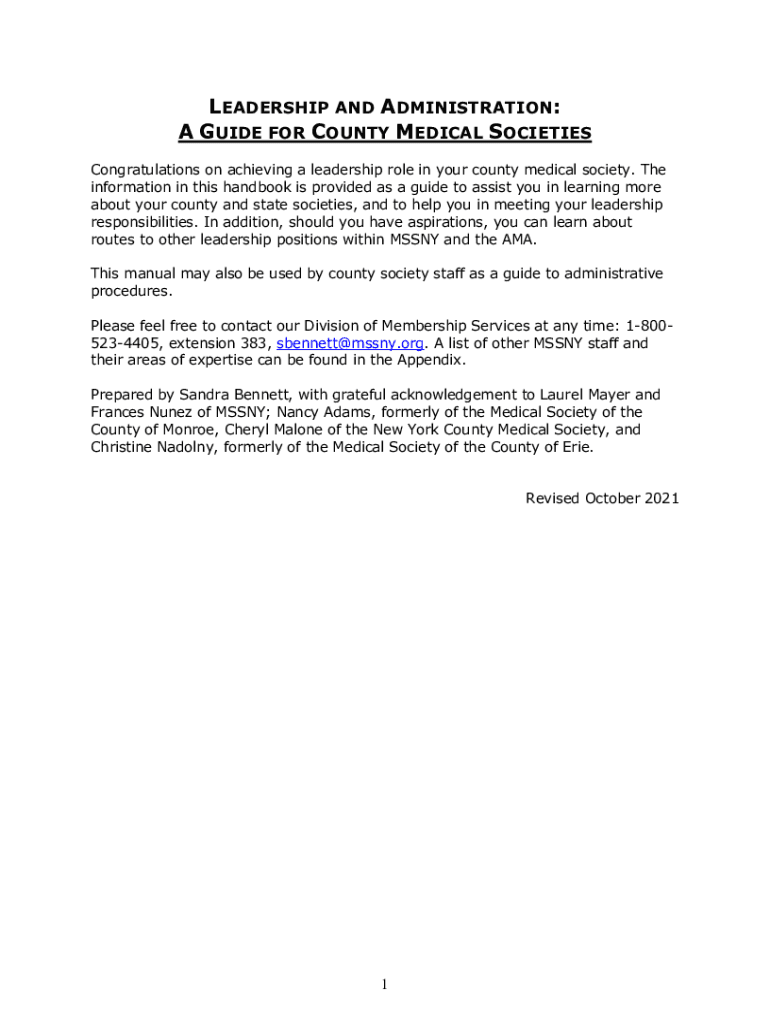 LEADERSHIP AND ADMINISTRATION:
A GUIDE FOR COUNTY MEDICAL SOCIETIES

Congratulations on achieving a leadership role in your county medical society. The information in this handbook is provided as a guide to assist you in learning more about your county and state societies, and to help you in meeting your leadership responsibilities. In addition, should you have aspirations, you can learn about routes to other leadership positions within MSSNY and the AMA.

This manual may also be used by county society staff as a guide to administrative procedures.

Please feel free to contact our Division of Membership Services at any time: 1-800-523-4405, extension 383, sbennett@mssny.org. A list of other MSSNY staff and their areas of expertise can be found in the Appendix.

Prepared by Sandra Bennett, with grateful acknowledgement to Laurel Mayer and Frances Nunez of MSSNY; Nancy Adams, formerly of the Medical Society of the County of Monroe, Cheryl Malone of the New York County Medical Society, and Christine Nadolny, formerly of the Medical Society of the County of Erie.

Revised October 2021

1